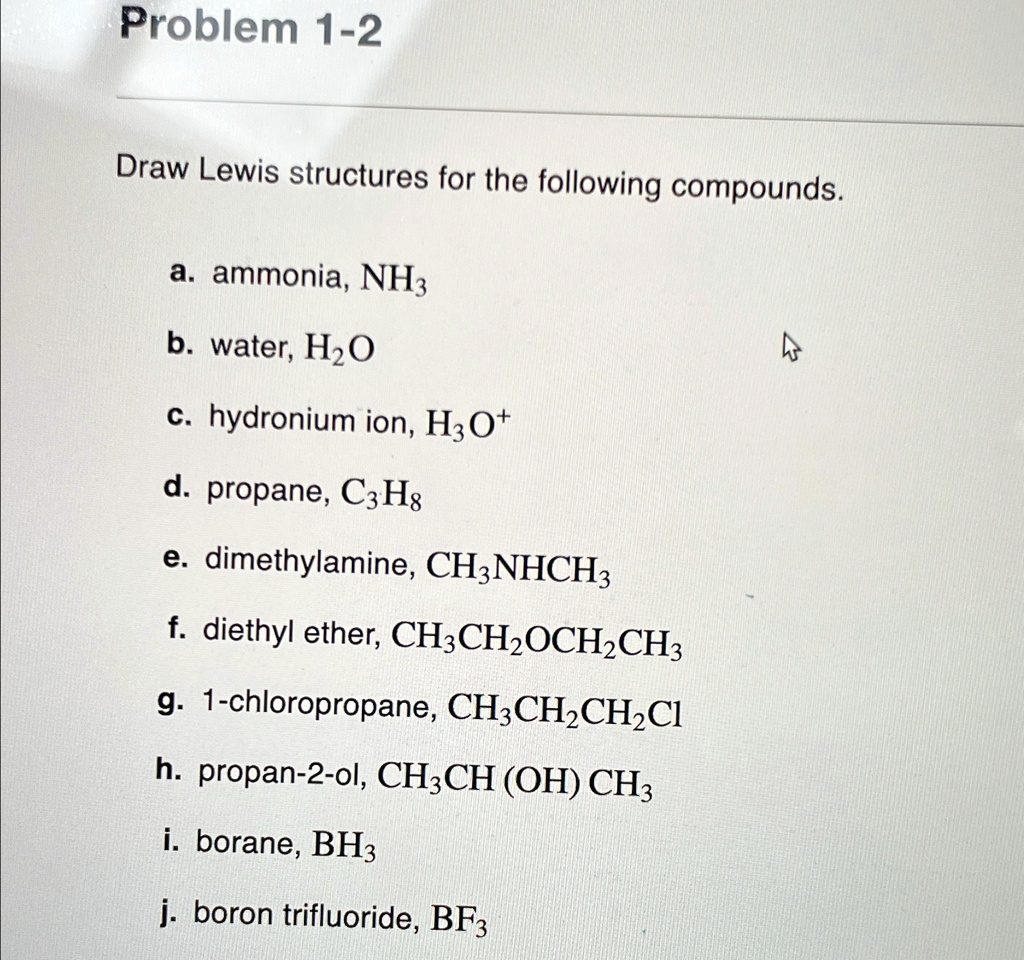 Problem 1-2

Draw Lewis structures for the following compounds.

a. ammonia, $NH_3$

b. water, $H_2O$

c. hydronium ion, $H_3O^+$

d. propane, $C_3H_8$

e. dimethylamine, $CH_3NHCH_3$

f. diethyl ether, $CH_3CH_2OCH_2CH_3$

g. 1-chloropropane, $CH_3CH_2CH_2Cl$

h. propan-2-ol, $CH_3CH(OH)CH_3$

i. borane, $BH_3$

j. boron trifluoride, $BF_3$